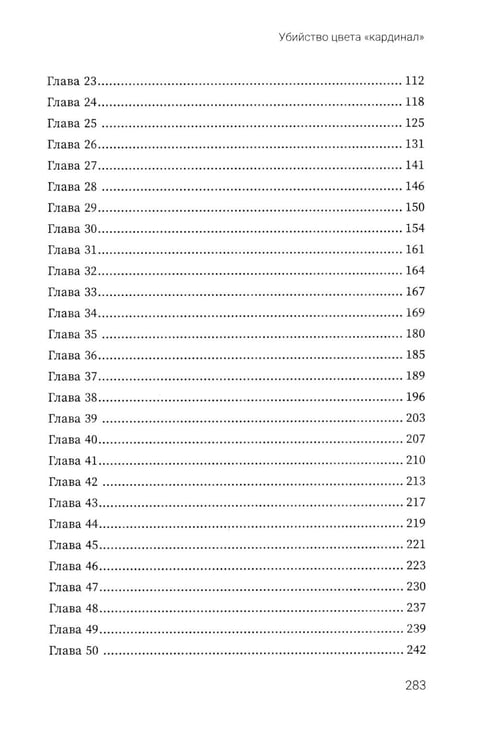 Убийство цвета «кардинал»

Глава 23 112
Глава 24 118
Глава 25 125
Глава 26 131
Глава 27 141
Глава 28 146
Глава 29 150
Глава 30 154
Глава 31 161
Глава 32 164
Глава 33 167
Глава 34 169
Глава 35 180
Глава 36 185
Глава 37 189
Глава 38 196
Глава 39 203
Глава 40 207
Глава 41 210
Глава 42 213
Глава 43 217
Глава 44 219
Глава 45 221
Глава 46 223
Глава 47 230
Глава 48 237
Глава 49 239
Глава 50 242

283